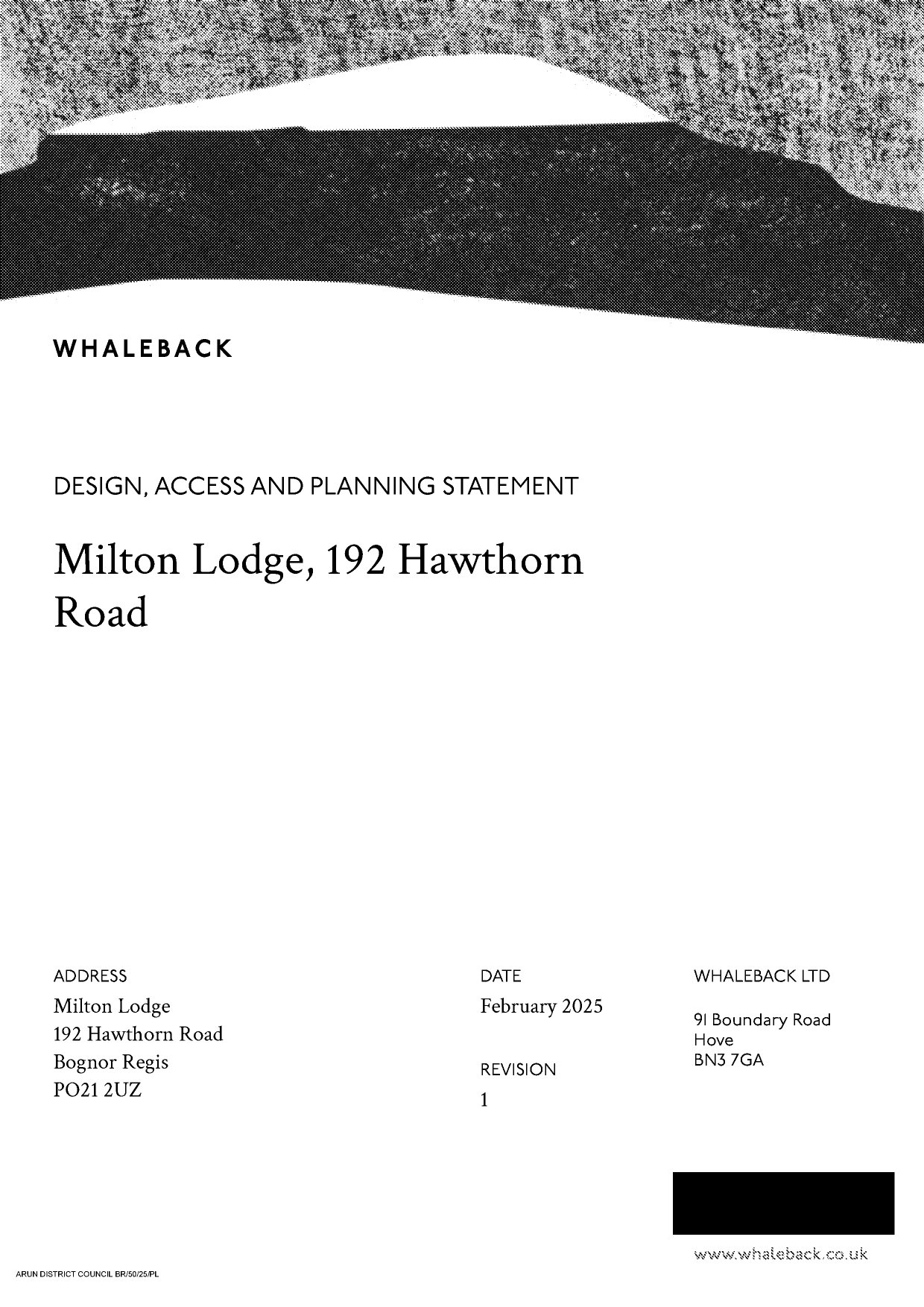 WHALEBACK

DESIGN, ACCESS AND PLANNING STATEMENT

Milton Lodge, 192 Hawthorn Road

ADDRESS

Milton Lodge
192 Hawthorn Road
Bognor Regis
PO21 2UZ

DATE

February 2025

REVISION

1

WHALEBACK LTD

91 Boundary Road
Hove
BN3 7GA

www.whaleback.co.uk

ARUN DISTRICT COUNCIL BR/50/25/PL